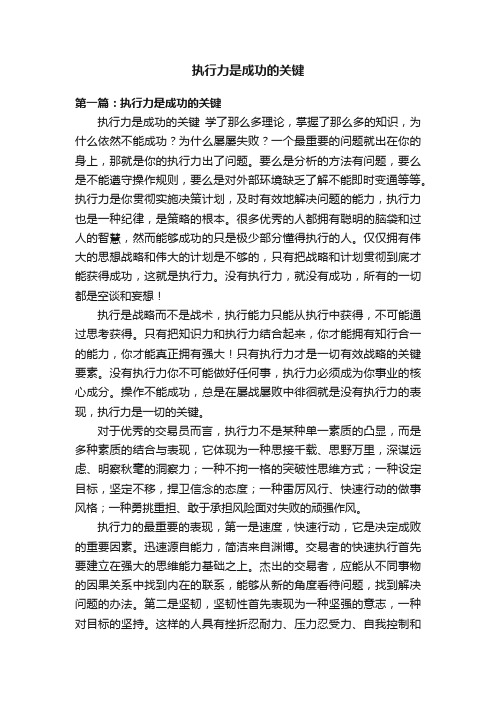 执行力是成功的关键

第一篇：执行力是成功的关键

执行力是成功的关键 学了那么多理论，掌握了那么多的知识，为什么依然不能成功？为什么屡屡失败？一个最重要的问题就出在你的身上，那就是你的执行力出了问题。要么是分析的方法有问题，要么是不能遵守操作规则，要么是对外部环境缺乏了解不能即时变通等等。执行力是你贯彻实施决策计划，及时有效地解决问题的能力，执行力也是一种纪律，是策略的根本。很多优秀的人都拥有聪明的脑袋和过人的智慧，然而能够成功的只是极少部分懂得执行的人。仅仅拥有伟大的思想战略和伟大的计划是不够的，只有把战略和计划贯彻到底才能获得成功，这就是执行力。没有执行力，就没有成功，所有的一切都是空谈和妄想！

执行是战略而不是战术，执行能力只能从执行中获得，不可能通过思考获得。只有把知识力和执行力结合起来，你才能拥有知行合一的能力，你才能真正拥有强大！只有执行力才是一切有效战略的关键要素。没有执行力你不可能做好任何事，执行力必须成为你事业的核心成分。操作不能成功，总是在屡战屡败中徘徊就是没有执行力的表现，执行力是一切的关键。

对于优秀的交易员而言，执行力不是某种单一素质的凸显，而是多种素质的结合与表现，它体现为一种思接千载、思野万里，深谋远虑、明察秋毫的洞察力；一种不拘一格的突破性思维方式；一种设定目标，坚定不移，捍卫信念的态度；一种雷厉风行、快速行动的做事风格；一种勇挑重担、敢于承担风险面对失败的顽强作风。

执行力的最重要的表现，第一是速度，快速行动，它是决定成败的重要因素。迅速源自能力，简洁来自渊博。交易者的快速执行首先要建立在强大的思维能力基础之上。杰出的交易者，应能从不同事物的因果关系中找到内在的联系，能够从新的角度看待问题，找到解决问题的办法。第二是坚韧，坚韧性首先表现为一种坚强的意志，一种对目标的坚持。这样的人具有挫折忍耐力、压力忍受力、自我控制和